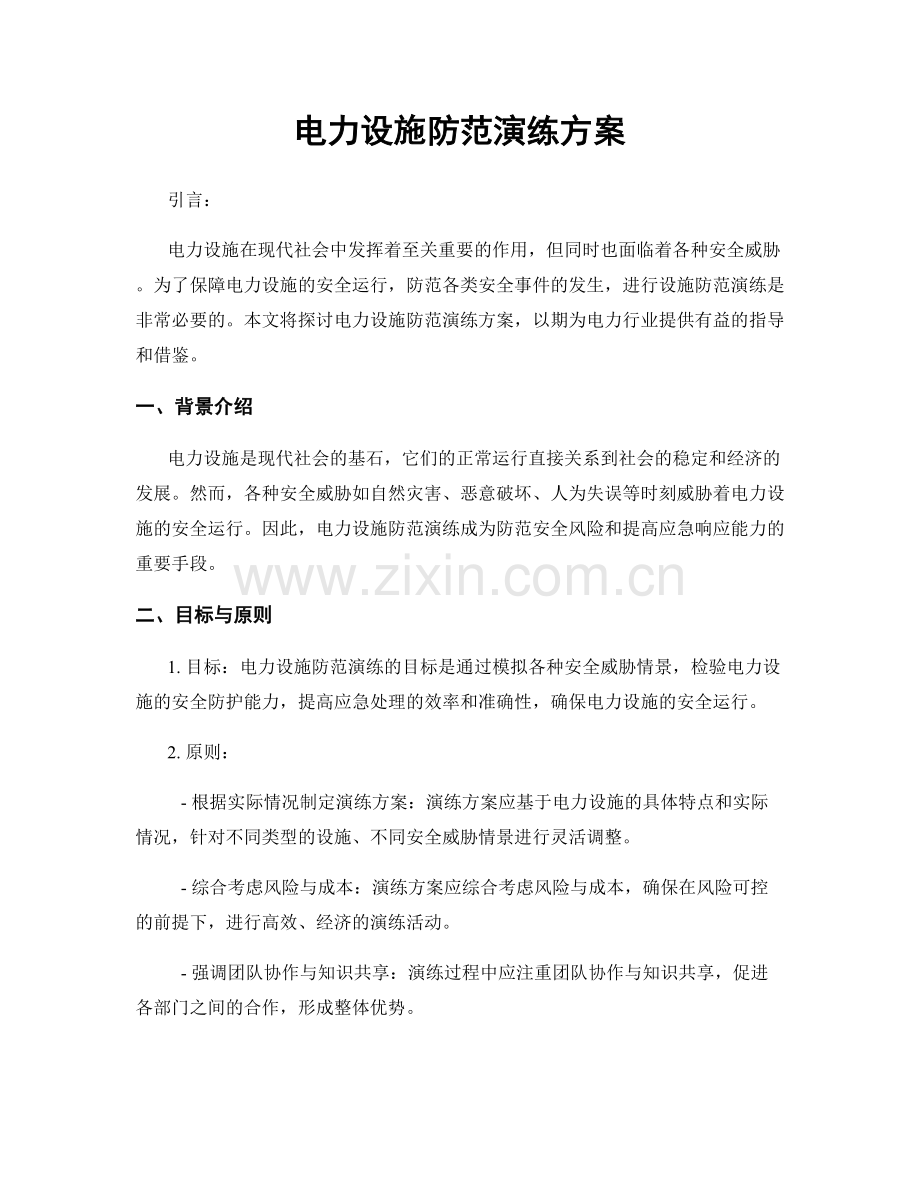 电力设施防范演练方案

引言：

电力设施在现代社会中发挥着至关重要的作用，但同时也面临着各种安全威胁。为了保障电力设施的安全运行，防范各类安全事件的发生，进行设施防范演练是非常必要的。本文将探讨电力设施防范演练方案，以期为电力行业提供有益的指导和借鉴。

一、背景介绍

电力设施是现代社会的基石，它们的正常运行直接关系到社会的稳定和经济的发展。然而，各种安全威胁如自然灾害、恶意破坏、人为失误等时刻威胁着电力设施的安全运行。因此，电力设施防范演练成为防范安全风险和提高应急响应能力的重要手段。

www.zixin.com.cn

二、目标与原则

1. 目标：电力设施防范演练的目标是通过模拟各种安全威胁情景，检验电力设施的安全防护能力，提高应急处理的效率和准确性，确保电力设施的安全运行。

2. 原则：

- 根据实际情况制定演练方案：演练方案应基于电力设施的具体特点和实际情况，针对不同类型的设施、不同安全威胁情景进行灵活调整。

- 综合考虑风险与成本：演练方案应综合考虑风险与成本，确保在风险可控的前提下，进行高效、经济的演练活动。

- 强调团队协作与知识共享：演练过程中应注重团队协作与知识共享，促进各部门之间的合作，形成整体优势。